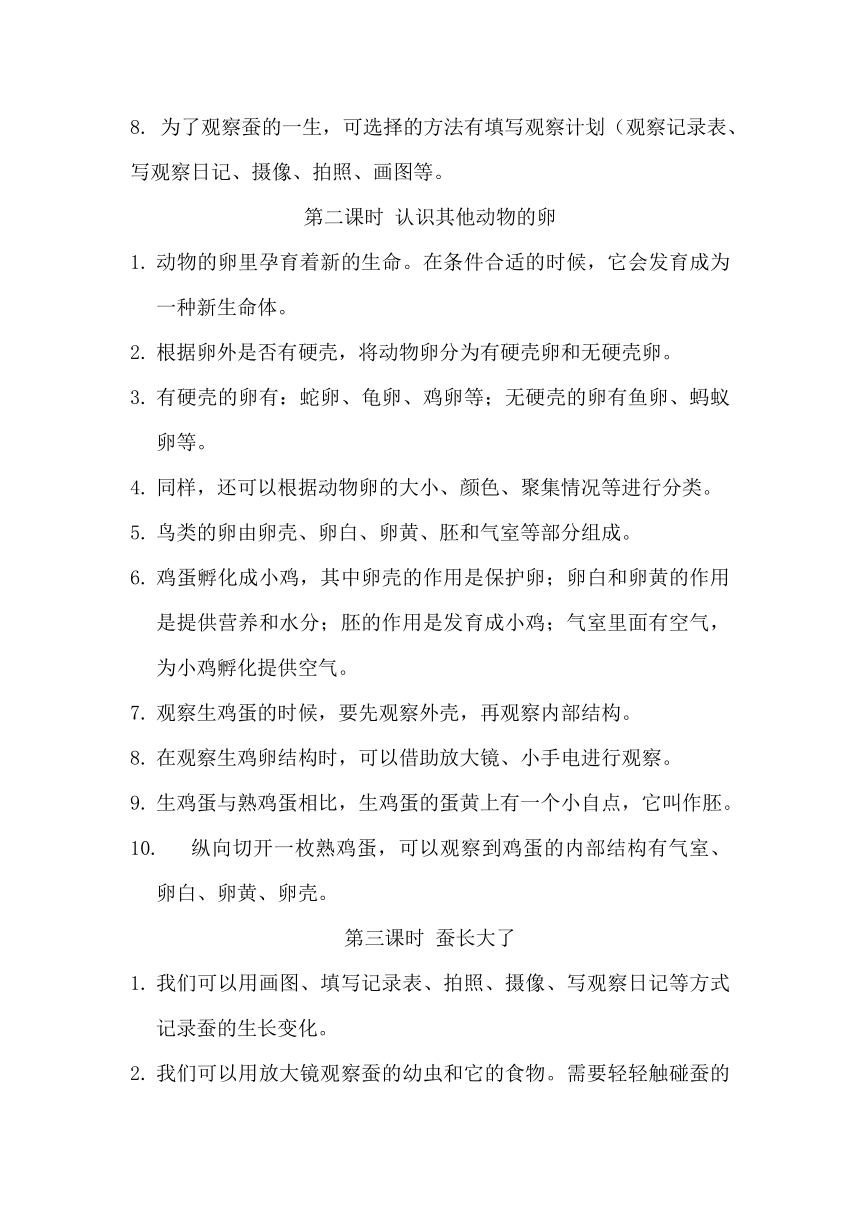 8. 为了观察蚕的一生，可选择的方法有填写观察计划（观察记录表、写观察日记、摄像、拍照、画图等。

第二课时 认识其他动物的卵

1. 动物的卵里孕育着新的生命。在条件合适的时候，它会发育成为一种新生命体。

2. 根据卵外是否有硬壳，将动物卵分为有硬壳卵和无硬壳卵。

3. 有硬壳的卵有：蛇卵、龟卵、鸡卵等；无硬壳的卵有鱼卵、蚂蚁卵等。

4. 同样，还可以根据动物卵的大小、颜色、聚集情况等进行分类。

5. 鸟类的卵由卵壳、卵白、卵黄、胚和气室等部分组成。

6. 鸡蛋孵化成小鸡，其中卵壳的作用是保护卵；卵白和卵黄的作用是提供营养和水分；胚的作用是发育成小鸡；气室里面有空气，为小鸡孵化提供空气。

7. 观察生鸡蛋的时候，要先观察外壳，再观察内部结构。

8. 在观察生鸡卵结构时，可以借助放大镜、小手电进行观察。

9. 生鸡蛋与熟鸡蛋相比，生鸡蛋的蛋黄上有一个小自点，它叫作胚。

10. 纵向切开一枚熟鸡蛋，可以观察到鸡蛋的内部结构有气室、卵白、卵黄、卵壳。

第三课时 蚕长大了

1. 我们可以用画图、填写记录表、拍照、摄像、写观察日记等方式记录蚕的生长变化。

2. 我们可以用放大镜观察蚕的幼虫和它的食物。需要轻轻触碰蚕的